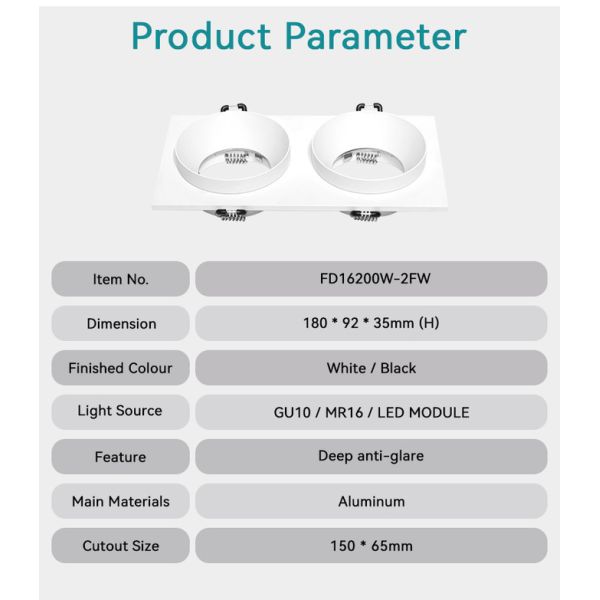 Product Parameter

Item No.
FD16200W-2FW

Dimension
180 * 92 * 35mm (H)

Finished Colour
White / Black

Light Source
GU10 / MR16 / LED MODULE

Feature
Deep anti-glare

Main Materials
Aluminum

Cutout Size
150 * 65mm